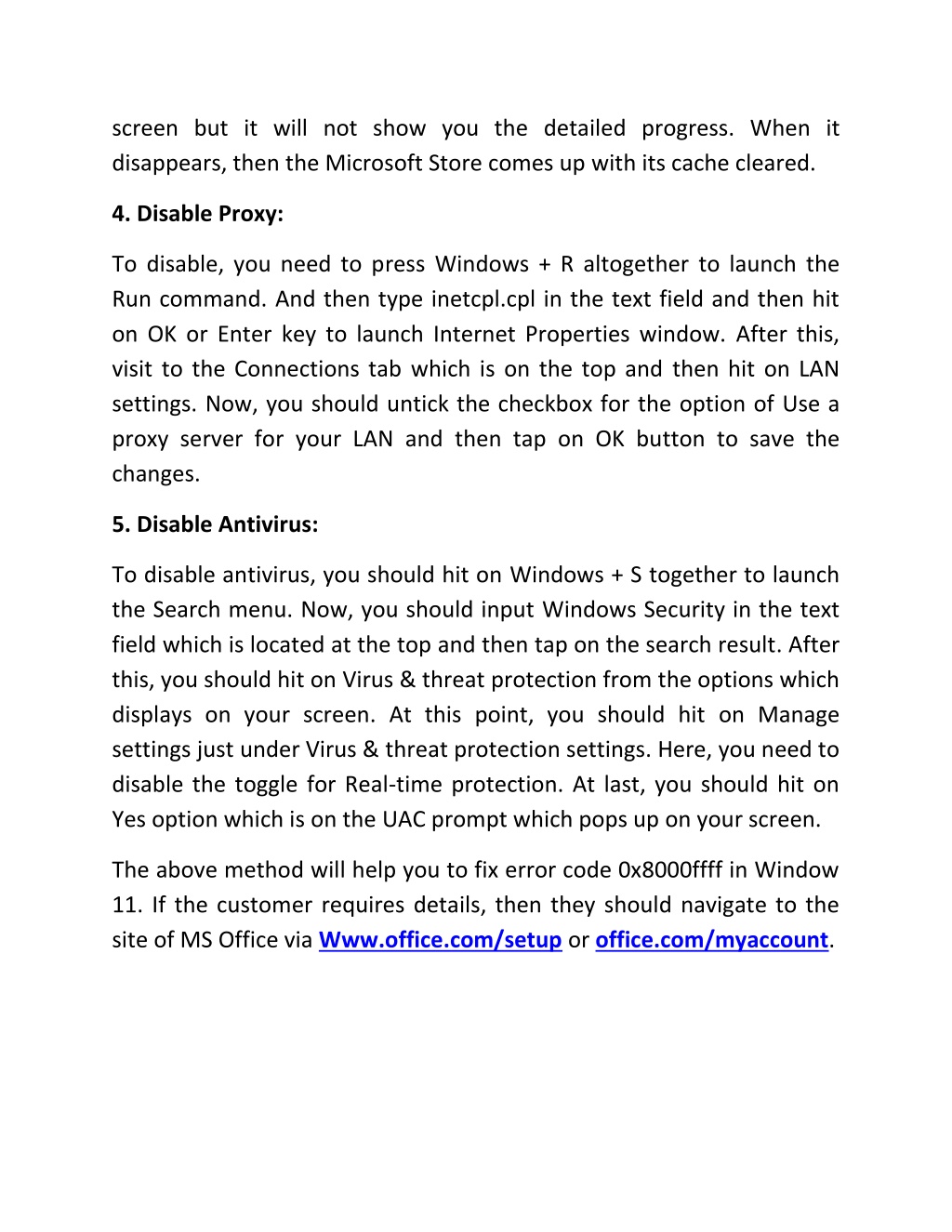 screen but it will not show you the detailed progress. When it disappears, then the Microsoft Store comes up with its cache cleared.

4. Disable Proxy:

To disable, you need to press Windows + R altogether to launch the Run command. And then type inetcpl.cpl in the text field and then hit on OK or Enter key to launch Internet Properties window. After this, visit to the Connections tab which is on the top and then hit on LAN settings. Now, you should untick the checkbox for the option of Use a proxy server for your LAN and then tap on OK button to save the changes.

5. Disable Antivirus:

To disable antivirus, you should hit on Windows + S together to launch the Search menu. Now, you should input Windows Security in the text field which is located at the top and then tap on the search result. After this, you should hit on Virus & threat protection from the options which displays on your screen. At this point, you should hit on Manage settings just under Virus & threat protection settings. Here, you need to disable the toggle for Real-time protection. At last, you should hit on Yes option which is on the UAC prompt which pops up on your screen.

The above method will help you to fix error code 0x8000ffff in Window 11. If the customer requires details, then they should navigate to the site of MS Office via Www.office.com/setup or office.com/myaccount.